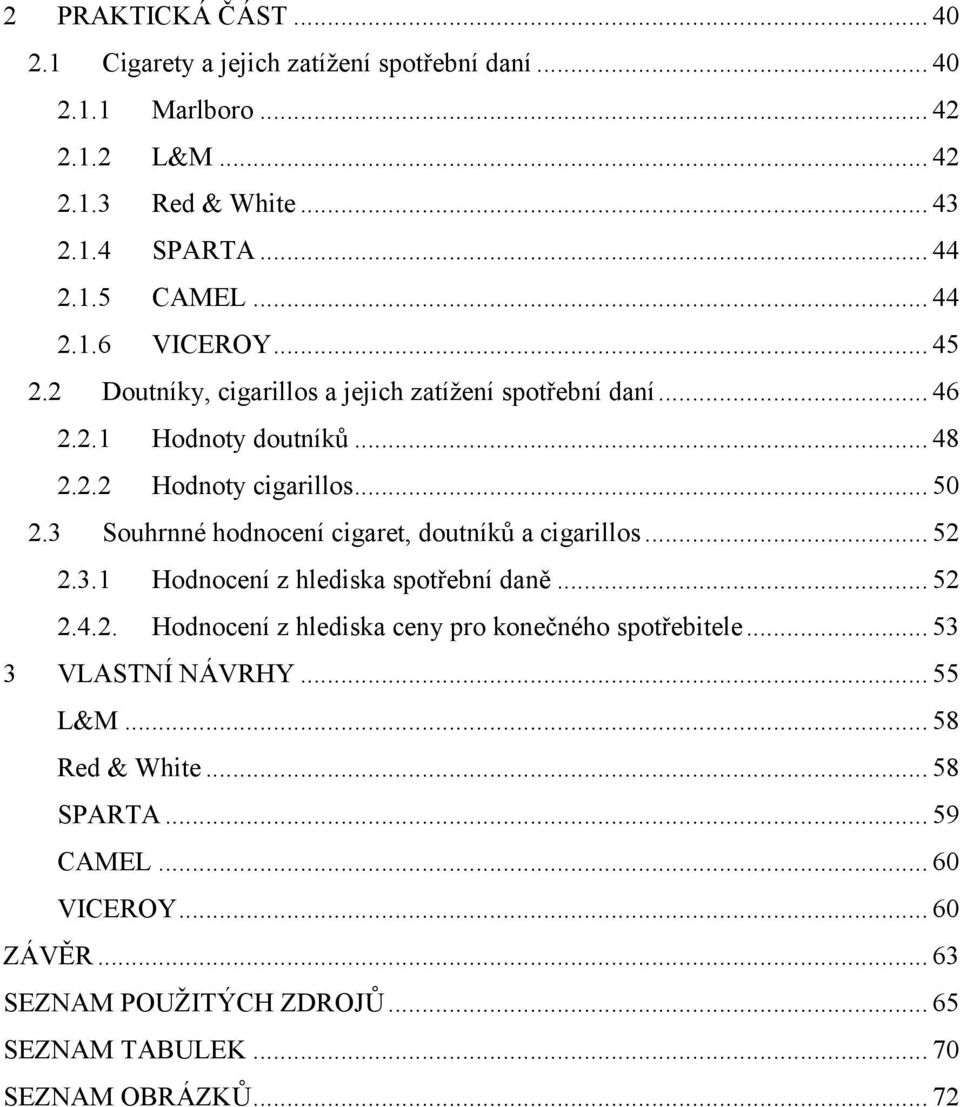 2 PRAKTICKÁ ČÁST ... 40
2.1 Cigarety a jejich zatížení spotřební daní ... 40
2.1.1 Marlboro ... 42
2.1.2 L&M ... 42
2.1.3 Red & White ... 43
2.1.4 SPARTA ... 44
2.1.5 CAMEL ... 44
2.1.6 VICEROY ... 45
2.2 Doutníky, cigarillos a jejich zatížení spotřební daní ... 46
2.2.1 Hodnoty doutníků ... 48
2.2.2 Hodnoty cigarillos ... 50
2.3 Souhrnné hodnocení cigaret, doutníků a cigarillos ... 52
2.3.1 Hodnocení z hlediska spotřební daně ... 52
2.4.2. Hodnocení z hlediska ceny pro konečného spotřebitele ... 53
3 VLASTNÍ NÁVRHY ... 55
L&M ... 58
Red & White ... 58
SPARTA ... 59
CAMEL ... 60
VICEROY ... 60
ZÁVĚR ... 63
SEZNAM POUŽITÝCH ZDROJŮ ... 65
SEZNAM TABULEK ... 70
SEZNAM OBRÁZKŮ ... 72